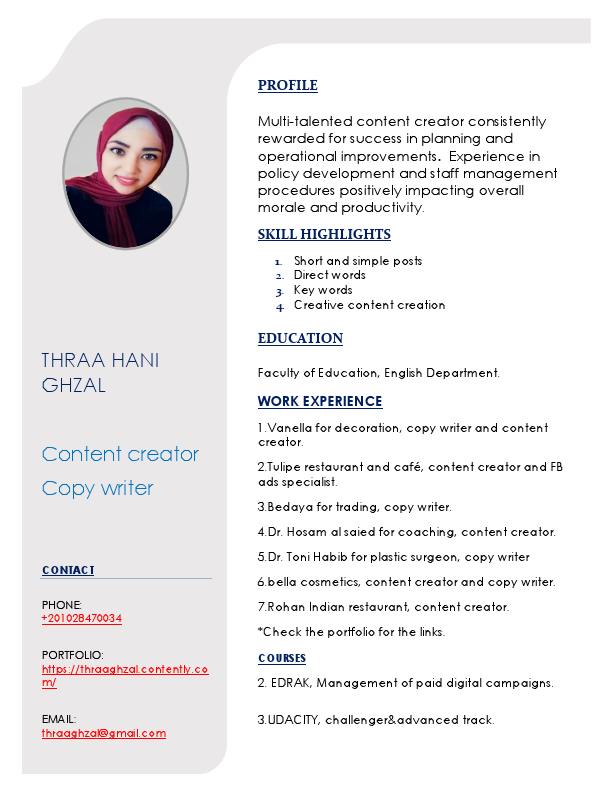 THRAA HANI GHZAL

Content creator
Copy writer

CONTACT

PHONE:
+201028470034

PORTFOLIO:
https://thraaghzal.contently.com/

EMAIL:
thraaghzal@gmail.com

PROFILE

Multi-talented content creator consistently rewarded for success in planning and operational improvements. Experience in policy development and staff management procedures positively impacting overall morale and productivity.

SKILL HIGHLIGHTS

1. Short and simple posts
2. Direct words
3. Key words
4. Creative content creation

EDUCATION

Faculty of Education, English Department.

WORK EXPERIENCE

1.Vanella for decoration, copy writer and content creator.

2.Tulipe restaurant and café, content creator and FB ads specialist.

3.Bedaya for trading, copy writer.

4.Dr. Hosam al saied for coaching, content creator.

5.Dr. Toni Habib for plastic surgeon, copy writer

6.bella cosmetics, content creator and copy writer.

7.Rohan Indian restaurant, content creator.

*Check the portfolio for the links.

COURSES

2. EDRAK, Management of paid digital campaigns.

3.UDACITY, challenger&advanced track.